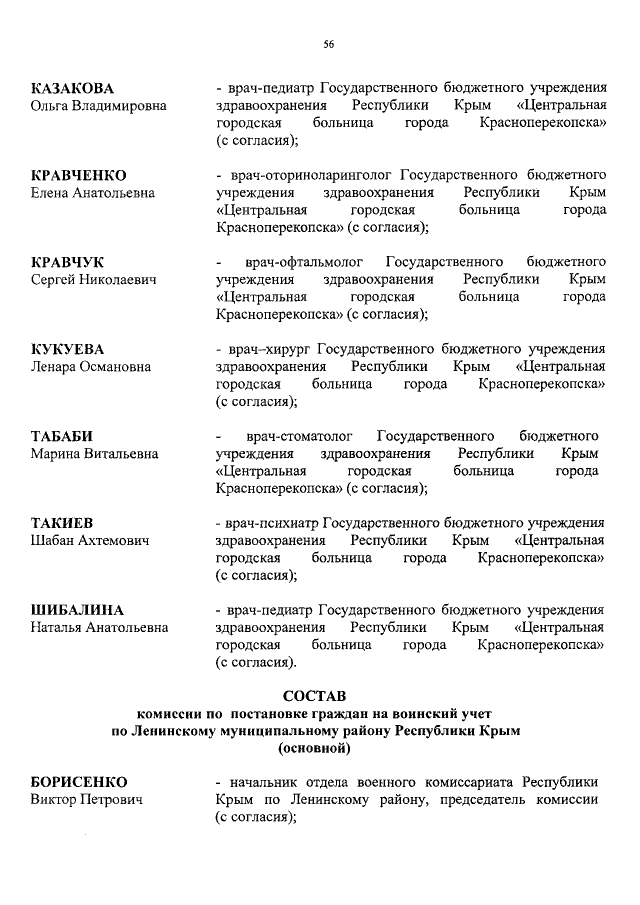 56

КАЗАКОВА
Ольга Владимировна

- врач-педиатр Государственного бюджетного учреждения здравоохранения Республики Крым «Центральная городская больница города Красноперекопска» (с согласия);

КРАВЧЕНКО
Елена Анатольевна

- врач-оториноларинголог Государственного бюджетного учреждения здравоохранения Республики Крым «Центральная городская больница города Красноперекопска» (с согласия);

КРАВЧУК
Сергей Николаевич

- врач-офтальмолог Государственного бюджетного учреждения здравоохранения Республики Крым «Центральная городская больница города Красноперекопска» (с согласия);

КУКУЕВА
Ленара Османовна

- врач–хирург Государственного бюджетного учреждения здравоохранения Республики Крым «Центральная городская больница города Красноперекопска» (с согласия);

ТАБАБИ
Марина Витальевна

- врач-стоматолог Государственного бюджетного учреждения здравоохранения Республики Крым «Центральная городская больница города Красноперекопска» (с согласия);

ТАКИЕВ
Шабан Ахтемович

- врач-психиатр Государственного бюджетного учреждения здравоохранения Республики Крым «Центральная городская больница города Красноперекопска» (с согласия);

ШИБАЛИНА
Наталья Анатольевна

- врач-педиатр Государственного бюджетного учреждения здравоохранения Республики Крым «Центральная городская больница города Красноперекопска» (с согласия).

СОСТАВ
комиссии по постановке граждан на воинский учет
по Ленинскому муниципальному району Республики Крым
(основной)

БОРИСЕНКО
Виктор Петрович

- начальник отдела военного комиссариата Республики Крым по Ленинскому району, председатель комиссии (с согласия);